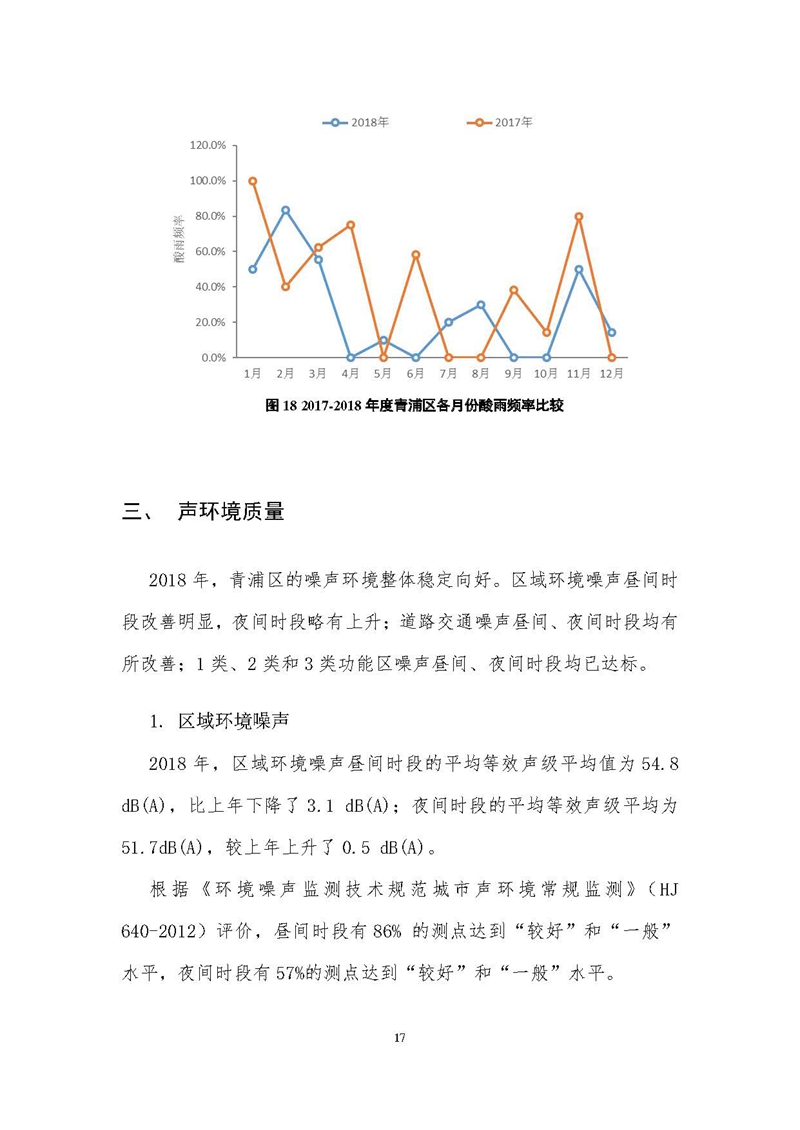 2018年 2017年

120.0%
100.0%
80.0%
60.0%
40.0%
20.0%
0.0%

酸雨频率

1月 2月 3月 4月 5月 6月 7月 8月 9月 10月 11月 12月

图 18 2017-2018 年度青浦区各月份酸雨频率比较

三、 声环境质量

2018 年，青浦区的噪声环境整体稳定向好。区域环境噪声昼间时段改善明显，夜间时段略有上升；道路交通噪声昼间、夜间时段均有所改善；1 类、2 类和 3 类功能区噪声昼间、夜间时段均已达标。

1. 区域环境噪声

2018 年，区域环境噪声昼间时段的平均等效声级平均值为 54.8 dB(A)，比上年下降了 3.1 dB(A)；夜间时段的平均等效声级平均为 51.7dB(A)，较上年上升了 0.5 dB(A)。

根据《环境噪声监测技术规范城市声环境常规监测》（HJ 640-2012）评价，昼间时段有 86% 的测点达到“较好”和“一般”水平，夜间时段有 57%的测点达到“较好”和“一般”水平。

17